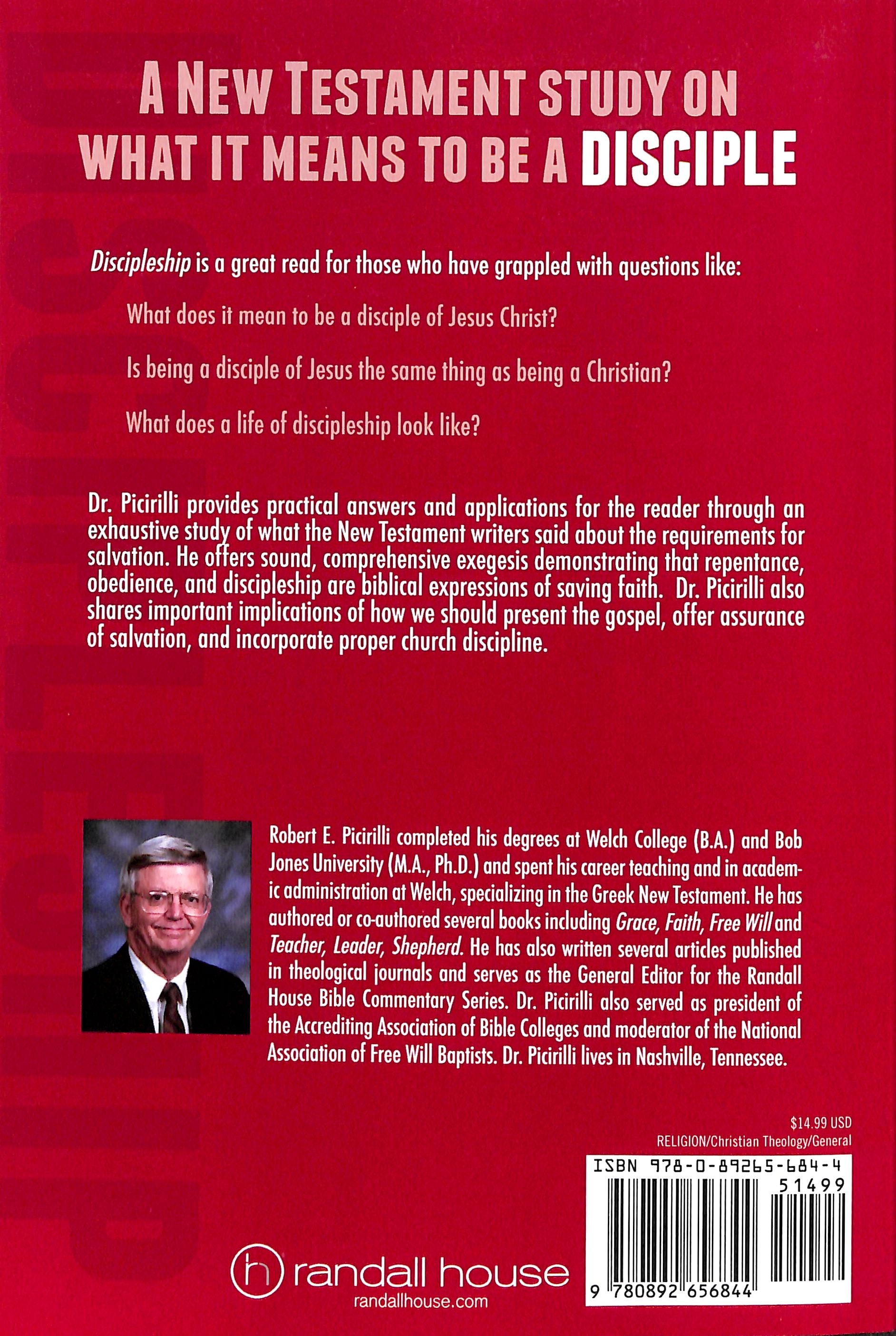 A NEW TESTAMENT STUDY ON WHAT IT MEANS TO BE A DISCIPLE

Discipleship is a great read for those who have grappled with questions like:

What does it mean to be a disciple of Jesus Christ?

Is being a disciple of Jesus the same thing as being a Christian?

What does a life of discipleship look like?

Dr. Picirilli provides practical answers and applications for the reader through an exhaustive study of what the New Testament writers said about the requirements for salvation. He offers sound, comprehensive exegesis demonstrating that repentance, obedience, and discipleship are biblical expressions of saving faith. Dr. Picirilli also shares important implications of how we should present the gospel, offer assurance of salvation, and incorporate proper church discipline.

Robert E. Picirilli completed his degrees at Welch College (B.A.) and Bob Jones University (M.A., Ph.D.) and spent his career teaching and in academic administration at Welch, specializing in the Greek New Testament. He has authored or co-authored several books including Grace, Faith, Free Will and Teacher, Leader, Shepherd. He has also written several articles published in theological journals and serves as the General Editor for the Randall House Bible Commentary Series. Dr. Picirilli also served as president of the Accrediting Association of Bible Colleges and moderator of the National Association of Free Will Baptists. Dr. Picirilli lives in Nashville, Tennessee.

$14.99 USD
RELIGION/Christian Theology/General

ISBN 978-0-89265-684-4
51499
9 780892 656844

randall house
randallhouse.com

DISCIPLESHIP